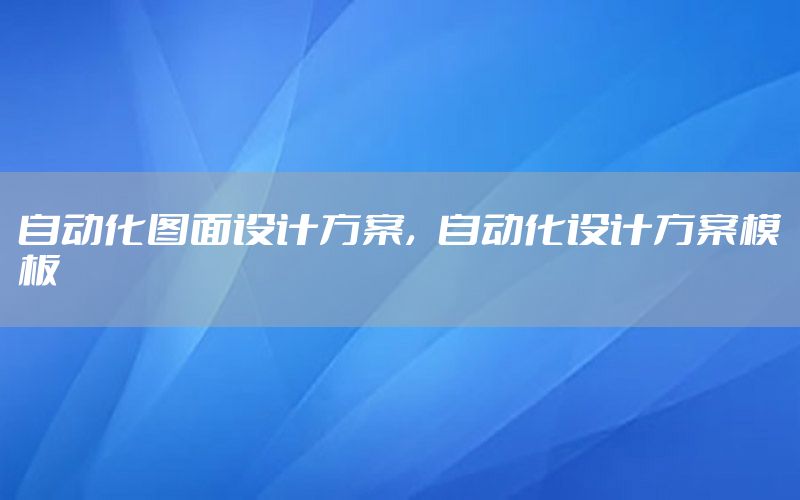 自动化图面设计方案，自动化设计方案模板